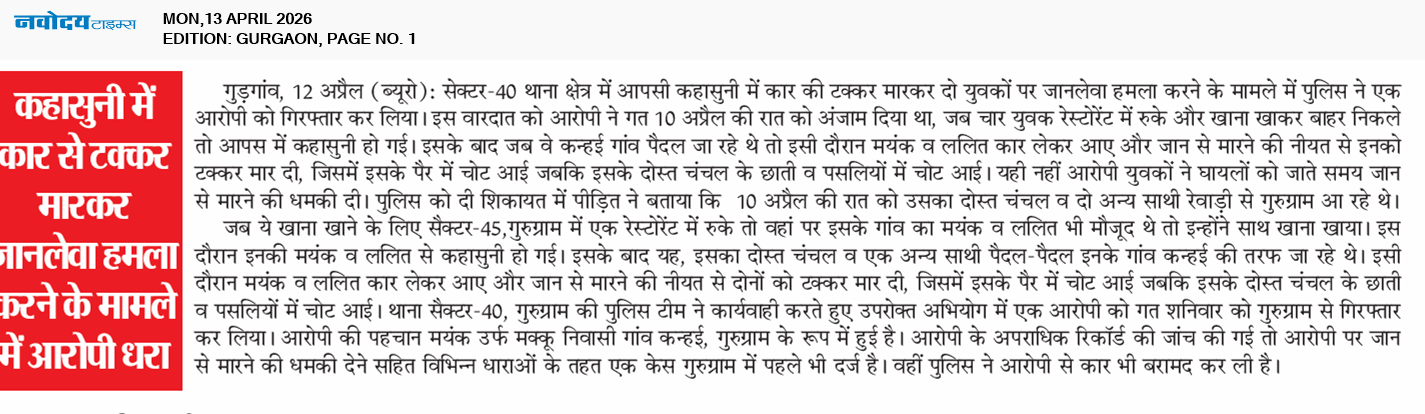 नवोदय टाइम्स
MON,13 APRIL 2026
EDITION: GURGAON, PAGE NO. 1

कहासुनी में कार से टक्कर मारकर जानलेवा हमला करने के मामले में आरोपी धरा

गुड़गांव, 12 अप्रैल (ब्यूरो): सेक्टर-40 थाना क्षेत्र में आपसी कहासुनी में कार की टक्कर मारकर दो युवकों पर जानलेवा हमला करने के मामले में पुलिस ने एक आरोपी को गिरफ्तार कर लिया। इस वारदात को आरोपी ने गत 10 अप्रैल की रात को अंजाम दिया था, जब चार युवक रेस्टोरेंट में रुके और खाना खाकर बाहर निकले तो आपस में कहासुनी हो गई। इसके बाद जब वे कन्हई गांव पैदल जा रहे थे तो इसी दौरान मयंक व ललित कार लेकर आए और जान से मारने की नीयत से इनको टक्कर मार दी, जिसमें इसके पैर में चोट आई जबकि इसके दोस्त चंचल के छाती व पसलियों में चोट आई। यही नहीं आरोपी युवकों ने घायलों को जाते समय जान से मारने की धमकी दी। पुलिस को दी शिकायत में पीड़ित ने बताया कि 10 अप्रैल की रात को उसका दोस्त चंचल व दो अन्य साथी रेवाड़ी से गुरुग्राम आ रहे थे।

जब ये खाना खाने के लिए सैक्टर-45,गुरुग्राम में एक रेस्टोरेंट में रुके तो वहां पर इसके गांव का मयंक व ललित भी मौजूद थे तो इन्होंने साथ खाना खाया। इस दौरान इनकी मयंक व ललित से कहासुनी हो गई। इसके बाद यह, इसका दोस्त चंचल व एक अन्य साथी पैदल-पैदल इनके गांव कन्हई की तरफ जा रहे थे। इसी दौरान मयंक व ललित कार लेकर आए और जान से मारने की नीयत से दोनों को टक्कर मार दी, जिसमें इसके पैर में चोट आई जबकि इसके दोस्त चंचल के छाती व पसलियों में चोट आई। थाना सैक्टर-40, गुरुग्राम की पुलिस टीम ने कार्यवाही करते हुए उपरोक्त अभियोग में एक आरोपी को गत शनिवार को गुरुग्राम से गिरफ्तार कर लिया। आरोपी की पहचान मयंक उर्फ मक्कू निवासी गांव कन्हई, गुरुग्राम के रूप में हुई है। आरोपी के अपराधिक रिकॉर्ड की जांच की गई तो आरोपी पर जान से मारने की धमकी देने सहित विभिन्न धाराओं के तहत एक केस गुरुग्राम में पहले भी दर्ज है। वहीं पुलिस ने आरोपी से कार भी बरामद कर ली है।